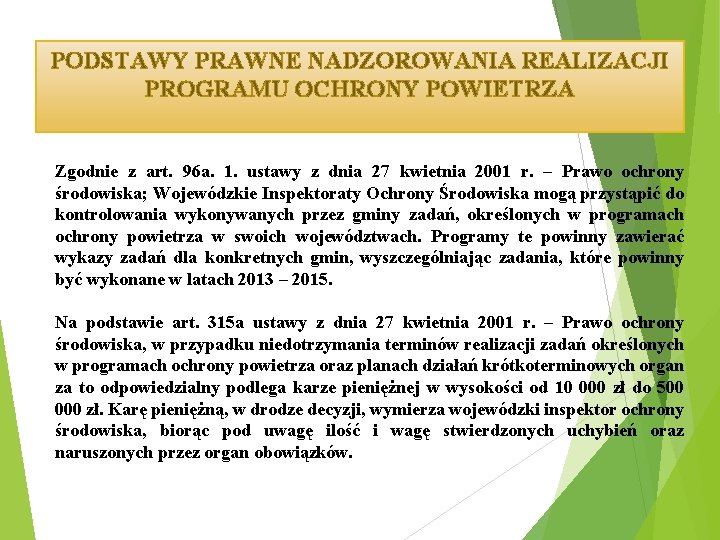 PODSTAWY PRAWNE NADZOROWANIA REALIZACJI PROGRAMU OCHRONY POWIETRZA

Zgodnie z art. 96a. 1. ustawy z dnia 27 kwietnia 2001 r. – Prawo ochrony środowiska; Wojewódzkie Inspektoraty Ochrony Środowiska mogą przystąpić do kontrolowania wykonywanych przez gminy zadań, określonych w programach ochrony powietrza w swoich województwach. Programy te powinny zawierać wykazy zadań dla konkretnych gmin, wyszczególniając zadania, które powinny być wykonane w latach 2013 – 2015.

Na podstawie art. 315a ustawy z dnia 27 kwietnia 2001 r. – Prawo ochrony środowiska, w przypadku niedotrzymania terminów realizacji zadań określonych w programach ochrony powietrza oraz planach działań krótkoterminowych organ za to odpowiedzialny podlega karze pieniężnej w wysokości od 10 000 zł do 500 000 zł. Karę pieniężną, w drodze decyzji, wymierza wojewódzki inspektor ochrony środowiska, biorąc pod uwagę ilość i wagę stwierdzonych uchybień oraz naruszonych przez organ obowiązków.